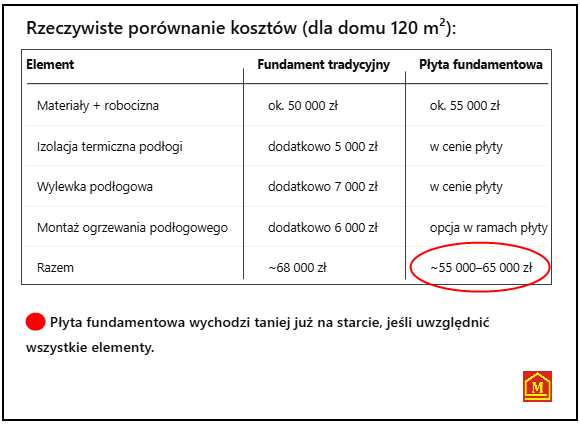 Rzeczywiste porównanie kosztów (dla domu 120 m$^2$):

| Element | Fundament tradycyjny | Płyta fundamentowa |
|---|---|---|
| Materiały + robocizna | ok. 50 000 zł | ok. 55 000 zł |
| Izolacja termiczna podłogi | dodatkowo 5 000 zł | w cenie płyty |
| Wylewka podłogowa | dodatkowo 7 000 zł | w cenie płyty |
| Montaż ogrzewania podłogowego | dodatkowo 6 000 zł | opcja w ramach płyty |
| Razem | ~68 000 zł | ~55 000–65 000 zł |

Płyta fundamentowa wychodzi taniej już na starcie, jeśli uwzględnić wszystkie elementy.

M